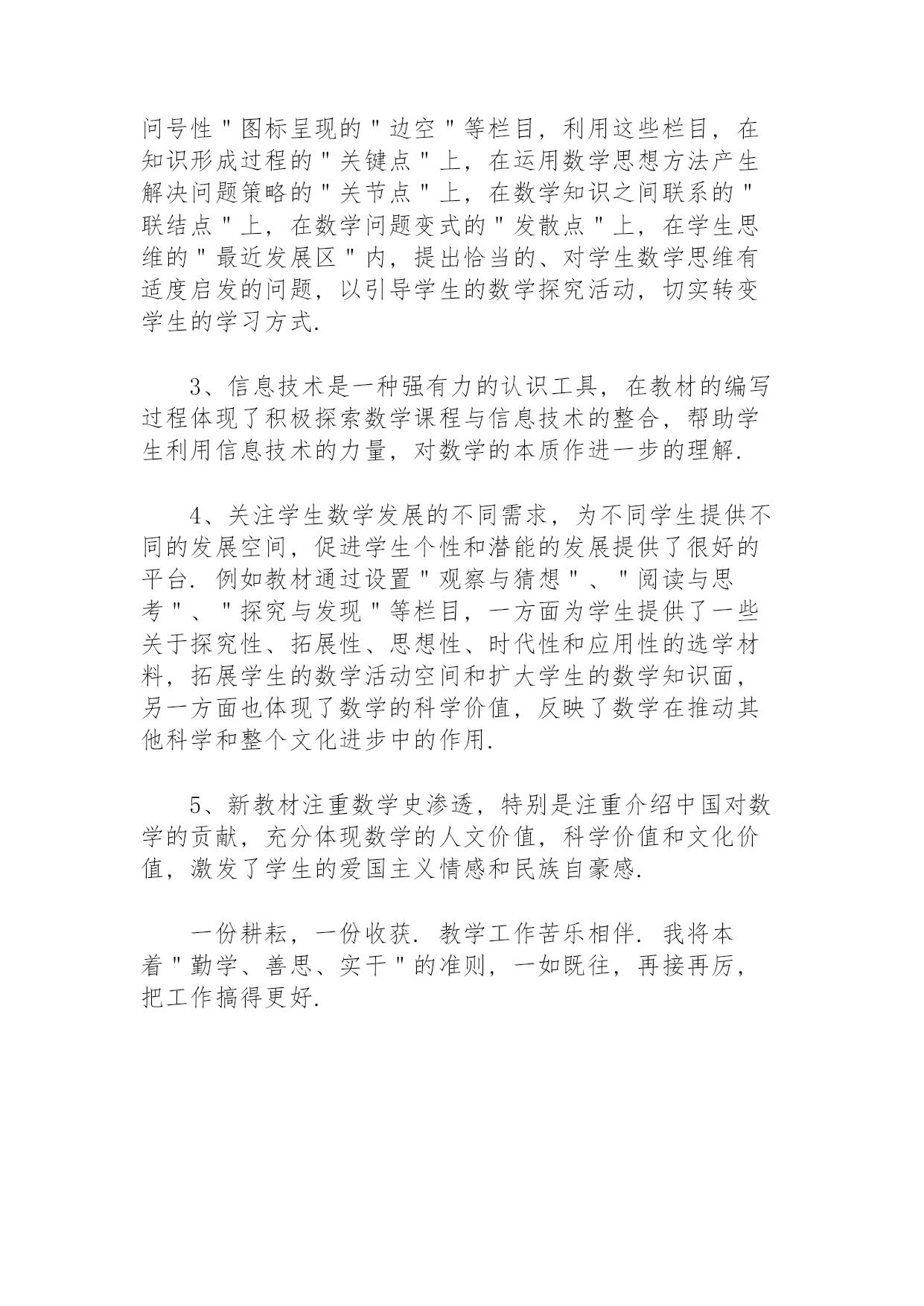 问号性＂图标呈现的＂边空＂等栏目，利用这些栏目，在知识形成过程的＂关键点＂上，在运用数学思想方法产生解决问题策略的＂关节点＂上，在数学知识之间联系的＂联结点＂上，在数学问题变式的＂发散点＂上，在学生思维的＂最近发展区＂内，提出恰当的、对学生数学思维有适度启发的问题，以引导学生的数学探究活动，切实转变学生的学习方式.

3、信息技术是一种强有力的认识工具，在教材的编写过程体现了积极探索数学课程与信息技术的整合，帮助学生利用信息技术的力量，对数学的本质作进一步的理解.

4、关注学生数学发展的不同需求，为不同学生提供不同的发展空间，促进学生个性和潜能的发展提供了很好的平台. 例如教材通过设置＂观察与猜想＂、＂阅读与思考＂、＂探究与发现＂等栏目，一方面为学生提供了一些关于探究性、拓展性、思想性、时代性和应用性的选学材料，拓展学生的数学活动空间和扩大学生的数学知识面，另一方面也体现了数学的科学价值，反映了数学在推动其他科学和整个文化进步中的作用.

5、新教材注重数学史渗透，特别是注重介绍中国对数学的贡献，充分体现数学的人文价值，科学价值和文化价值，激发了学生的爱国主义情感和民族自豪感.

一份耕耘，一份收获. 教学工作苦乐相伴. 我将本着＂勤学、善思、实干＂的准则，一如既往，再接再厉，把工作搞得更好.